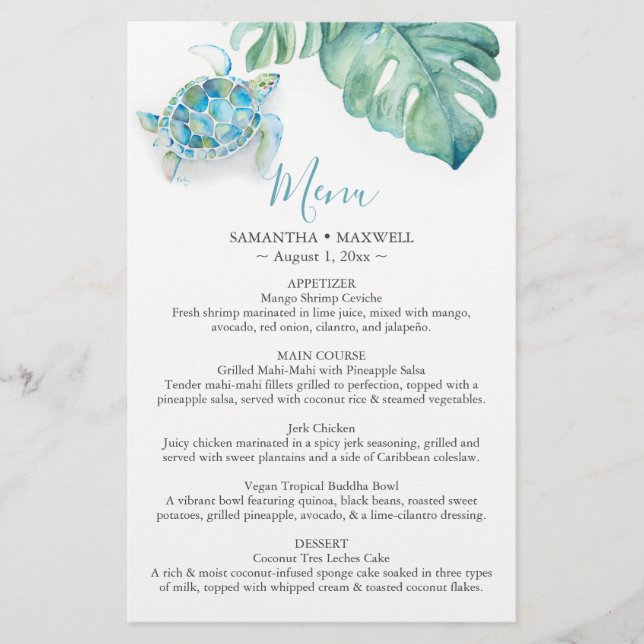 Menu

SAMANTHA • MAXWELL
~ August 1, 20xx ~

APPETIZER
Mango Shrimp Ceviche
Fresh shrimp marinated in lime juice, mixed with mango, avocado, red onion, cilantro, and jalapeño.

MAIN COURSE
Grilled Mahi-Mahi with Pineapple Salsa
Tender mahi-mahi fillets grilled to perfection, topped with a pineapple salsa, served with coconut rice & steamed vegetables.

Jerk Chicken
Juicy chicken marinated in a spicy jerk seasoning, grilled and served with sweet plantains and a side of Caribbean coleslaw.

Vegan Tropical Buddha Bowl
A vibrant bowl featuring quinoa, black beans, roasted sweet potatoes, grilled pineapple, avocado, & a lime-cilantro dressing.

DESSERT
Coconut Tres Leches Cake
A rich & moist coconut-infused sponge cake soaked in three types of milk, topped with whipped cream & toasted coconut flakes.